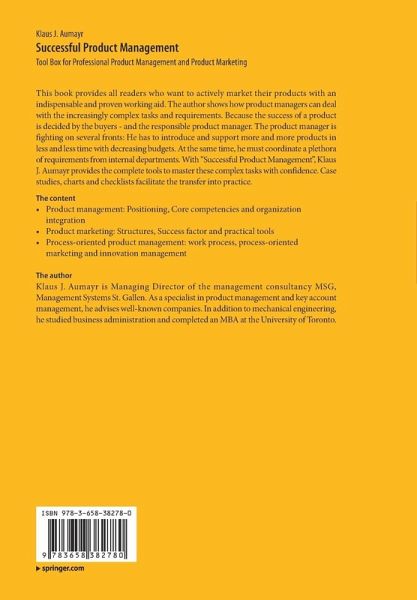 Klaus J. Aumayr
Successful Product Management
Tool Box for Professional Product Management and Product Marketing

This book provides all readers who want to actively market their products with an indispensable and proven working aid. The author shows how product managers can deal with the increasingly complex tasks and requirements. Because the success of a product is decided by the buyers - and the responsible product manager. The product manager is fighting on several fronts: He has to introduce and support more and more products in less and less time with decreasing budgets. At the same time, he must coordinate a plethora of requirements from internal departments. With "Successful Product Management", Klaus J. Aumayr provides the complete tools to master these complex tasks with confidence. Case studies, charts and checklists facilitate the transfer into practice.

The content
• Product management: Positioning, Core competencies and organization integration
• Product marketing: Structures, Success factor and practical tools
• Process-oriented product management: work process, process-oriented marketing and innovation management

The author
Klaus J. Aumayr is Managing Director of the management consultancy MSG, Management Systems St. Gallen. As a specialist in product management and key account management, he advises well-known companies. In addition to mechanical engineering, he studied business administration and completed an MBA at the University of Toronto.

ISBN 978-3-658-38278-0
9 783658 382780

▸ springer.com